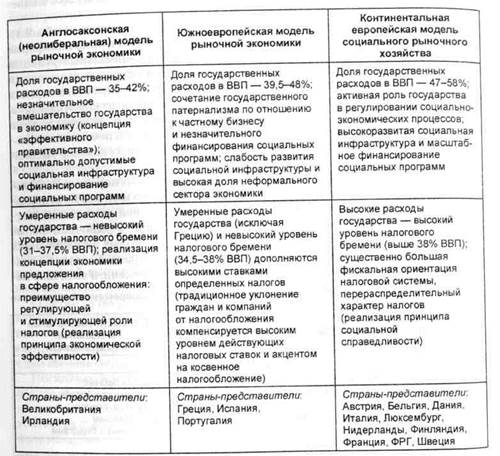 | Англосаксонская (неолиберальная) модель рыночной экономики | Южноевропейская модель рыночной экономики | Континентальная европейская модель социального рыночного хозяйства |
|---|---|---|
| Доля государственных расходов в ВВП — 35–42%; незначительное вмешательство государства в экономику (концепция «эффективного правительства»); оптимально допустимые социальная инфраструктура и финансирование социальных программ | Доля государственных расходов в ВВП — 39,5–48%; сочетание государственного патернализма по отношению к частному бизнесу и незначительного финансирования социальных программ; слабость развития социальной инфраструктуры и высокая доля неформального сектора экономики | Доля государственных расходов в ВВП — 47–58%; активная роль государства в регулировании социально-экономических процессов; высокоразвитая социальная инфраструктура и масштабное финансирование социальных программ |
| Умеренные расходы государства — невысокий уровень налогового бремени (31–37,5% ВВП); реализация концепции экономики предложения в сфере налогообложения: преимущество регулирующей и стимулирующей роли налогов (реализация принципа экономической эффективности) | Умеренные расходы государства (исключая Грецию) и невысокий уровень налогового бремени (34,5–38% ВВП) дополняются высокими ставками определенных налогов (традиционное уклонение граждан и компаний от налогообложения компенсируется высоким уровнем действующих налоговых ставок и акцентом на косвенное налогообложение) | Высокие расходы государства — высокий уровень налогового бремени (выше 38% ВВП); существенно большая фискальная ориентация налоговой системы, перераспределительный характер налогов (реализация принципа социальной справедливости) |
| Страны-представители: Великобритания Ирландия | Страны-представители: Греция, Испания, Португалия | Страны-представители: Австрия, Бельгия, Дания, Италия, Люксембург, Нидерланды, Финляндия, Франция, ФРГ, Швеция |